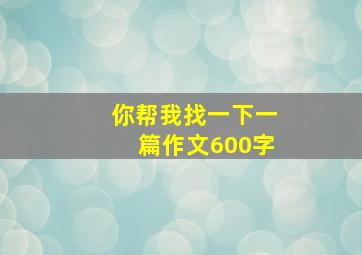 你帮我找一下一篇作文600字